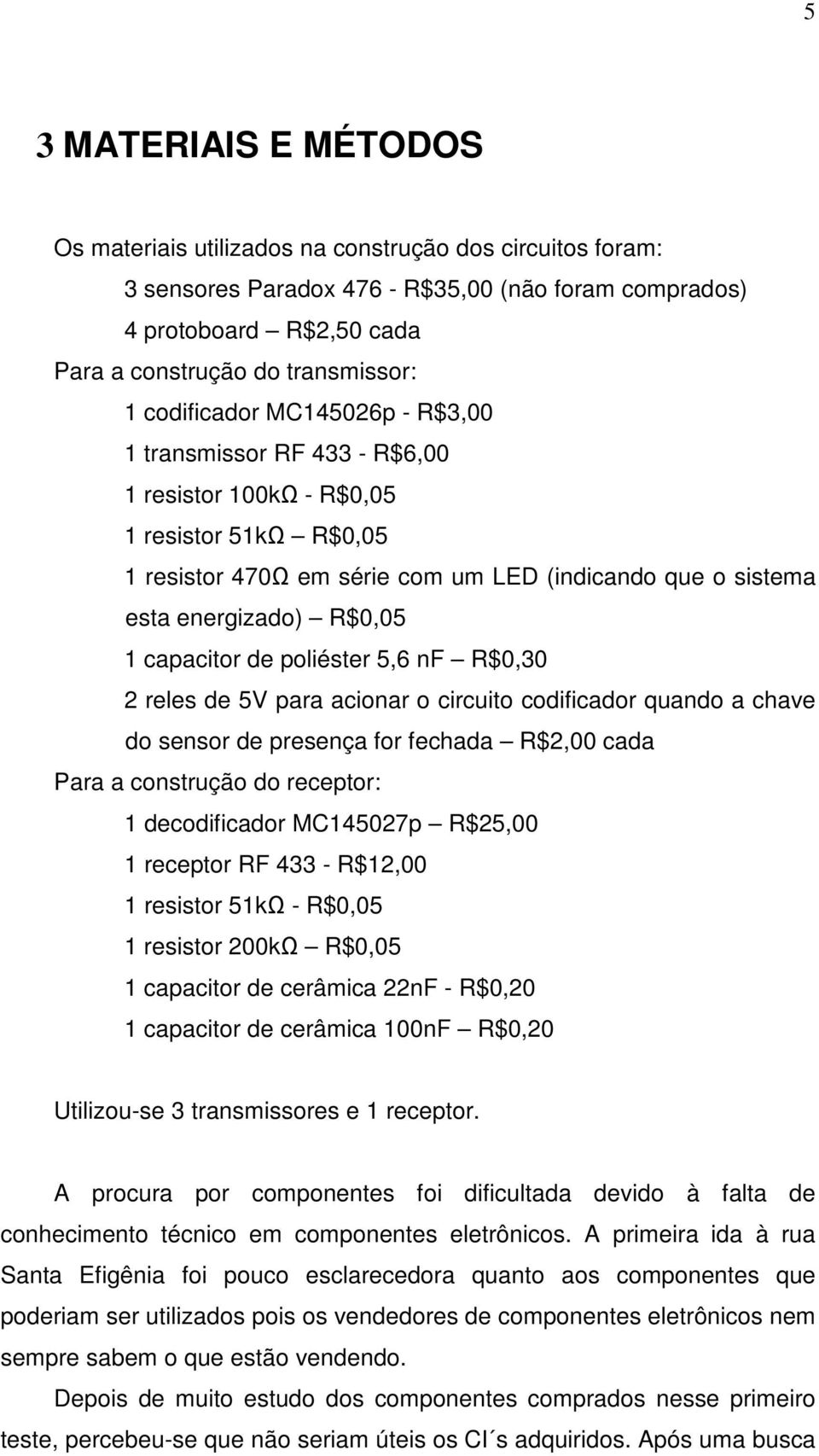 5

3 MATERIAIS E MÉTODOS

Os materiais utilizados na construção dos circuitos foram:
3 sensores Paradox 476 - R\$35,00 (não foram comprados)
4 protoboard – R\$2,50 cada
Para a construção do transmissor:
1 codificador MC145026p - R\$3,00
1 transmissor RF 433 - R\$6,00
1 resistor 100kΩ - R\$0,05
1 resistor 51kΩ – R\$0,05
1 resistor 470Ω em série com um LED (indicando que o sistema esta energizado) – R\$0,05
1 capacitor de poliéster 5,6 nF – R\$0,30
2 reles de 5V para acionar o circuito codificador quando a chave do sensor de presença for fechada – R\$2,00 cada
Para a construção do receptor:
1 decodificador MC145027p – R\$25,00
1 receptor RF 433 - R\$12,00
1 resistor 51kΩ - R\$0,05
1 resistor 200kΩ – R\$0,05
1 capacitor de cerâmica 22nF - R\$0,20
1 capacitor de cerâmica 100nF – R\$0,20

Utilizou-se 3 transmissores e 1 receptor.

A procura por componentes foi dificultada devido à falta de conhecimento técnico em componentes eletrônicos. A primeira ida à rua Santa Efigênia foi pouco esclarecedora quanto aos componentes que poderiam ser utilizados pois os vendedores de componentes eletrônicos nem sempre sabem o que estão vendendo.

Depois de muito estudo dos componentes comprados nesse primeiro teste, percebeu-se que não seriam úteis os CI´s adquiridos. Após uma busca